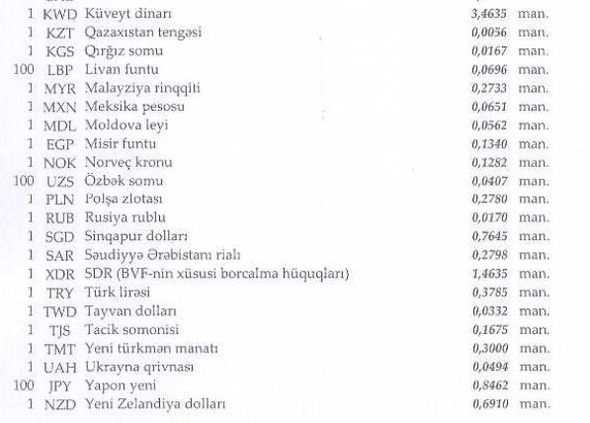 | | | | | |
|---|---|---|---|---|
| 1 | KWD | Küveyt dinarı | 3,4635 | man. |
| 1 | KZT | Qazaxıstan tengəsi | 0,0056 | man. |
| 1 | KGS | Qırğız somu | 0,0167 | man. |
| 100 | LBP | Livan funtu | 0,0696 | man. |
| 1 | MYR | Malayziya rinqqiti | 0,2733 | man. |
| 1 | MXN | Meksika pesosu | 0,0651 | man. |
| 1 | MDL | Moldova leyi | 0,0562 | man. |
| 1 | EGP | Misir funtu | 0,1340 | man. |
| 1 | NOK | Norveç kronu | 0,1282 | man. |
| 100 | UZS | Özbək somu | 0,0407 | man. |
| 1 | PLN | Polşa zlotası | 0,2780 | man. |
| 1 | RUB | Rusiya rublu | 0,0170 | man. |
| 1 | SGD | Sinqapur dolları | 0,7645 | man. |
| 1 | SAR | Səudiyyə Ərəbistanı rialı | 0,2798 | man. |
| 1 | XDR | SDR (BVF-nin xüsusi borcalma hüquqları) | 1,4635 | man. |
| 1 | TRY | Türk lirəsi | 0,3785 | man. |
| 1 | TWD | Tayvan dolları | 0,0332 | man. |
| 1 | TJS | Tacik somonisi | 0,1675 | man. |
| 1 | TMT | Yeni türkmən manatı | 0,3000 | man. |
| 1 | UAH | Ukrayna qrivnası | 0,0494 | man. |
| 100 | JPY | Yapon yeni | 0,8462 | man. |
| 1 | NZD | Yeni Zelandiya dolları | 0,6910 | man. |